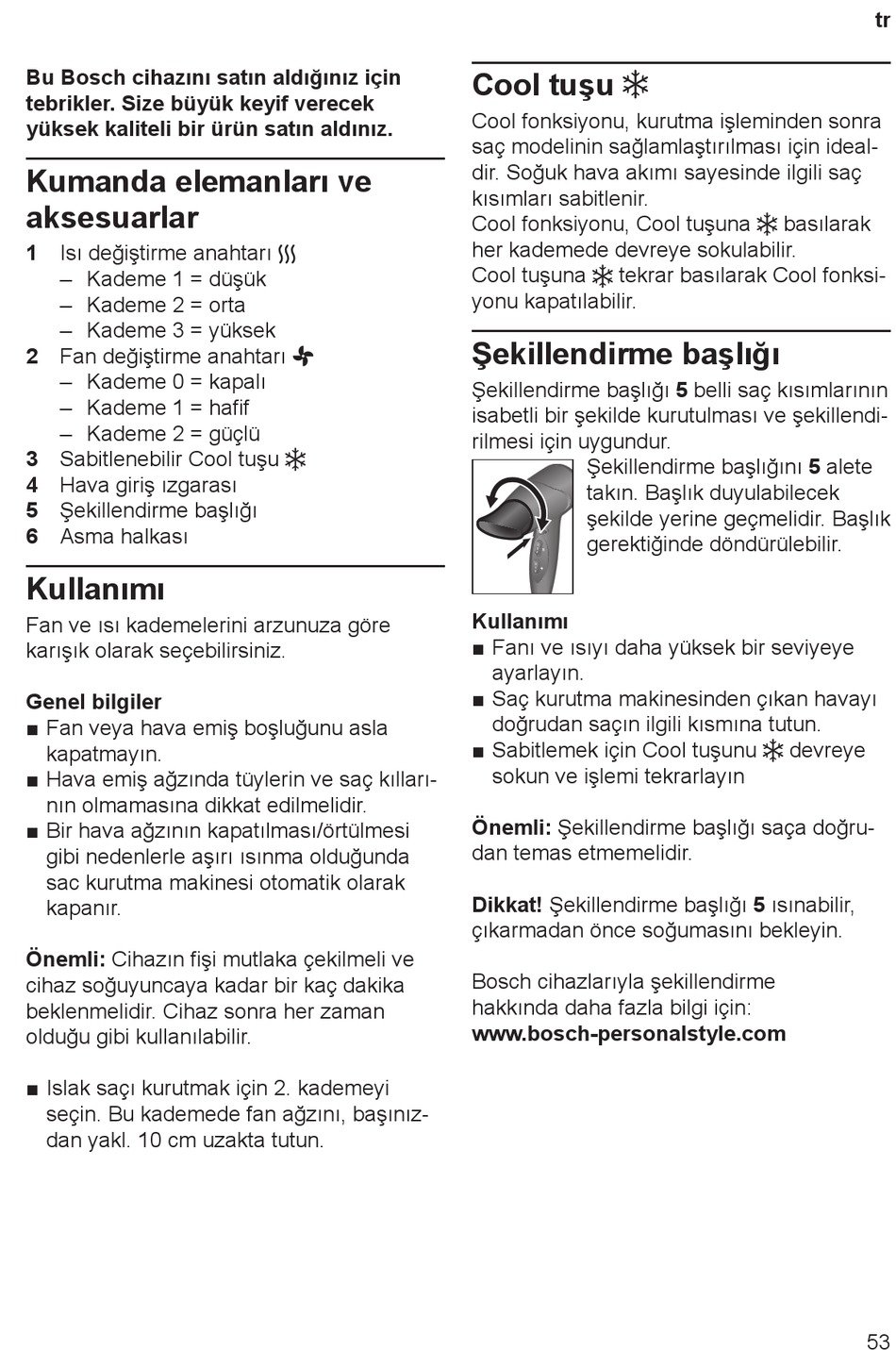 tr

Bu Bosch cihazını satın aldığınız için tebrikler. Size büyük keyif verecek yüksek kaliteli bir ürün satın aldınız.

Kumanda elemanları ve aksesuarlar

1 Isı değiştirme anahtarı
– Kademe 1 = düşük
– Kademe 2 = orta
– Kademe 3 = yüksek
2 Fan değiştirme anahtarı
– Kademe 0 = kapalı
– Kademe 1 = hafif
– Kademe 2 = güçlü
3 Sabitlenebilir Cool tuşu
4 Hava giriş ızgarası
5 Şekillendirme başlığı
6 Asma halkası

Kullanımı

Fan ve ısı kademelerini arzunuza göre karışık olarak seçebilirsiniz.

Genel bilgiler
■ Fan veya hava emiş boşluğunu asla kapatmayın.
■ Hava emiş ağzında tüylerin ve saç kıllarının olmamasına dikkat edilmelidir.
■ Bir hava ağzının kapatılması/örtülmesi gibi nedenlerle aşırı ısınma olduğunda sac kurutma makinesi otomatik olarak kapanır.

Önemli: Cihazın fişi mutlaka çekilmeli ve cihaz soğuyuncaya kadar bir kaç dakika beklenmelidir. Cihaz sonra her zaman olduğu gibi kullanılabilir.

■ Islak saçı kurutmak için 2. kademeyi seçin. Bu kademede fan ağzını, başınızdan yakl. 10 cm uzakta tutun.

Cool tuşu

Cool fonksiyonu, kurutma işleminden sonra saç modelinin sağlamlaştırılması için idealdir. Soğuk hava akımı sayesinde ilgili saç kısımları sabitlenir.
Cool fonksiyonu, Cool tuşuna basılarak her kademede devreye sokulabilir.
Cool tuşuna tekrar basılarak Cool fonksiyonu kapatılabilir.

Şekillendirme başlığı

Şekillendirme başlığı 5 belli saç kısımlarının isabetli bir şekilde kurutulması ve şekillendirilmesi için uygundur.
Şekillendirme başlığını 5 alete takın. Başlık duyulabilecek şekilde yerine geçmelidir. Başlık gerektiğinde döndürülebilir.

Kullanımı
■ Fanı ve ısıyı daha yüksek bir seviyeye ayarlayın.
■ Saç kurutma makinesinden çıkan havayı doğrudan saçın ilgili kısmına tutun.
■ Sabitlemek için Cool tuşunu devreye sokun ve işlemi tekrarlayın

Önemli: Şekillendirme başlığı saça doğrudan temas etmemelidir.

Dikkat! Şekillendirme başlığı 5 ısınabilir, çıkarmadan önce soğumasını bekleyin.

Bosch cihazlarıyla şekillendirme hakkında daha fazla bilgi için:
www.bosch-personalstyle.com

53